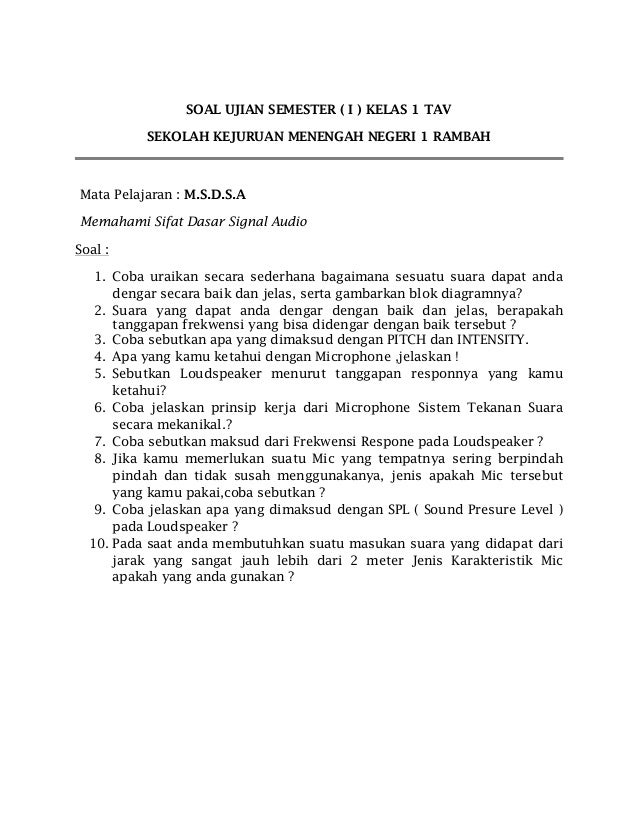 SOAL UJIAN SEMESTER ( I ) KELAS 1 TAV

SEKOLAH KEJURUAN MENENGAH NEGERI 1 RAMBAH

Mata Pelajaran : M.S.D.S.A

Memahami Sifat Dasar Signal Audio

Soal :

1. Coba uraikan secara sederhana bagaimana sesuatu suara dapat anda dengar secara baik dan jelas, serta gambarkan blok diagramnya?
2. Suara yang dapat anda dengar dengan baik dan jelas, berapakah tanggapan frekwensi yang bisa didengar dengan baik tersebut ?
3. Coba sebutkan apa yang dimaksud dengan PITCH dan INTENSITY.
4. Apa yang kamu ketahui dengan Microphone ,jelaskan !
5. Sebutkan Loudspeaker menurut tanggapan responnya yang kamu ketahui?
6. Coba jelaskan prinsip kerja dari Microphone Sistem Tekanan Suara secara mekanikal.?
7. Coba sebutkan maksud dari Frekwensi Respone pada Loudspeaker ?
8. Jika kamu memerlukan suatu Mic yang tempatnya sering berpindah pindah dan tidak susah menggunakanya, jenis apakah Mic tersebut yang kamu pakai,coba sebutkan ?
9. Coba jelaskan apa yang dimaksud dengan SPL ( Sound Presure Level ) pada Loudspeaker ?
10. Pada saat anda membutuhkan suatu masukan suara yang didapat dari jarak yang sangat jauh lebih dari 2 meter Jenis Karakteristik Mic apakah yang anda gunakan ?